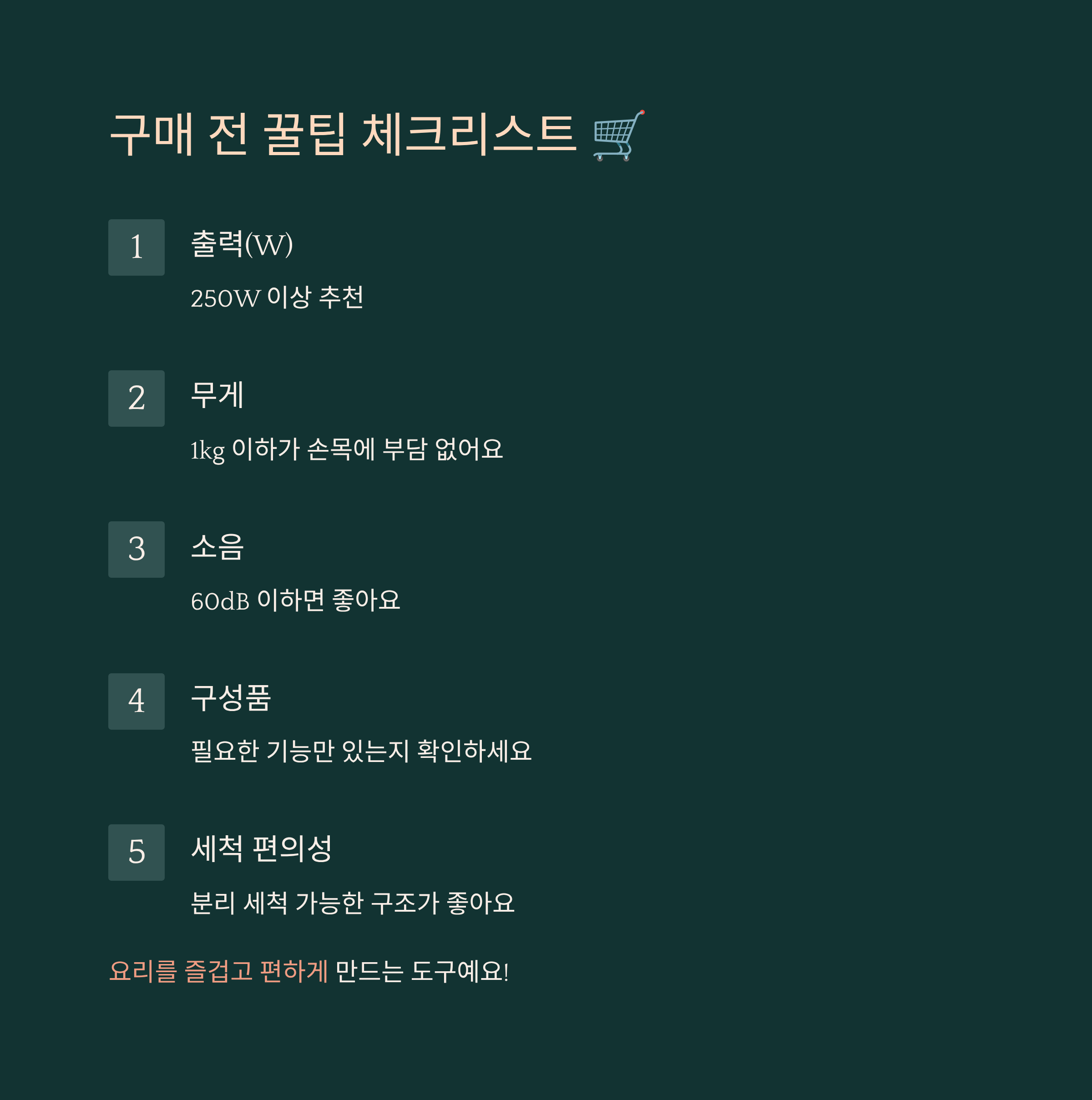 구매 전 꿀팁 체크리스트 🛒

1

출력(W)

250W 이상 추천

2

무게

1kg 이하가 손목에 부담 없어요

3

소음

60dB 이하면 좋아요

4

구성품

필요한 기능만 있는지 확인하세요

5

세척 편의성

분리 세척 가능한 구조가 좋아요

요리를 즐겁고 편하게 만드는 도구예요!